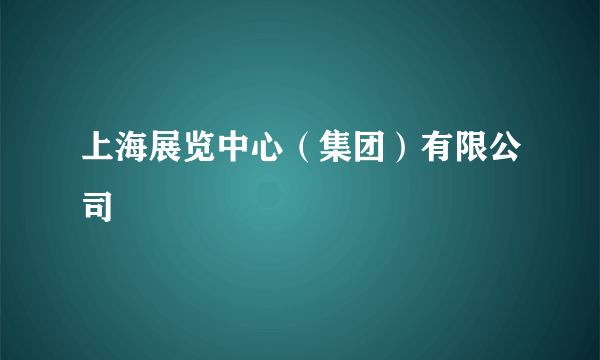 上海展览中心（集团）有限公司